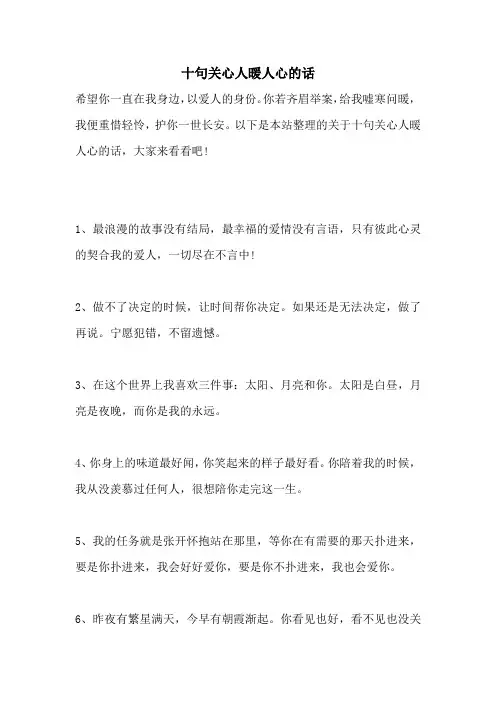 十句关心人暖人心的话

希望你一直在我身边，以爱人的身份。你若齐眉举案，给我嘘寒问暖，我便重惜轻怜，护你一世长安。以下是本站整理的关于十句关心人暖人心的话，大家来看看吧！

1、最浪漫的故事没有结局，最幸福的爱情没有言语，只有彼此心灵的契合我的爱人，一切尽在不言中！

2、做不了决定的时候，让时间帮你决定。如果还是无法决定，做了再说。宁愿犯错，不留遗憾。

3、在这个世界上我喜欢三件事：太阳、月亮和你。太阳是白昼，月亮是夜晚，而你是我的永远。

4、你身上的味道最好闻，你笑起来的样子最好看。你陪着我的时候，我从没羡慕过任何人，很想陪你走完这一生。

5、我的任务就是张开怀抱站在那里，等你在有需要的那天扑进来，要是你扑进来，我会好好爱你，要是你不扑进来，我也会爱你。

6、昨夜有繁星满天，今早有朝霞渐起。你看见也好，看不见也没关